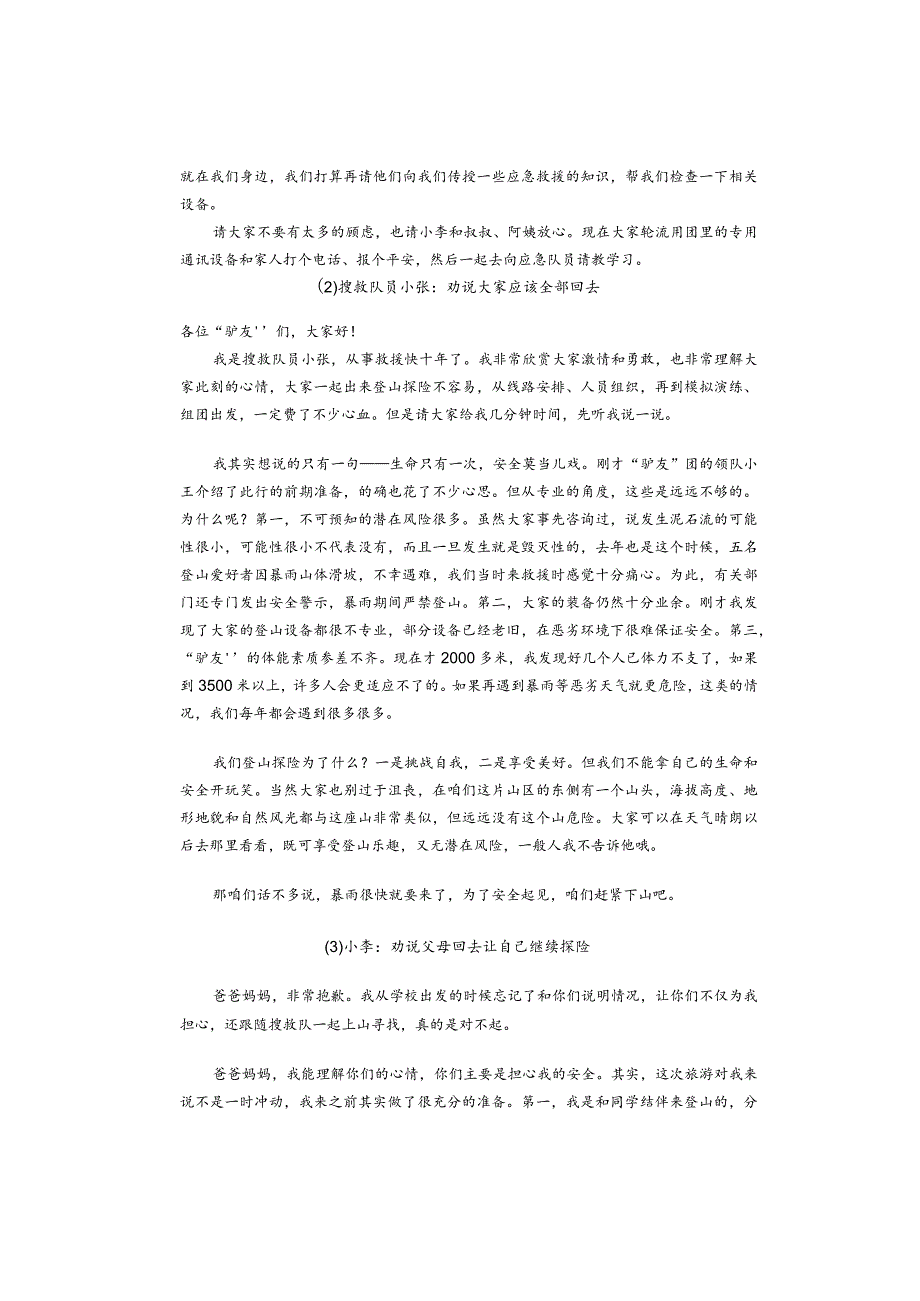 就在我们身边，我们打算再请他们向我们传授一些应急救援的知识，帮我们检查一下相关设备。

请大家不要有太多的顾虑，也请小李和叔叔、阿姨放心。现在大家轮流用团里的专用通讯设备和家人打个电话、报个平安，然后一起去向应急队员请教学习。

(2)搜救队员小张：劝说大家应该全部回去

各位“驴友''们，大家好！

我是搜救队员小张，从事救援快十年了。我非常欣赏大家激情和勇敢，也非常理解大家此刻的心情，大家一起出来登山探险不容易，从线路安排、人员组织，再到模拟演练、组团出发，一定费了不少心血。但是请大家给我几分钟时间，先听我说一说。

我其实想说的只有一句——生命只有一次，安全莫当儿戏。刚才“驴友”团的领队小王介绍了此行的前期准备，的确也花了不少心思。但从专业的角度，这些是远远不够的。为什么呢？第一，不可预知的潜在风险很多。虽然大家事先咨询过，说发生泥石流的可能性很小，可能性很小不代表没有，而且一旦发生就是毁灭性的，去年也是这个时候，五名登山爱好者因暴雨山体滑坡，不幸遇难，我们当时来救援时感觉十分痛心。为此，有关部门还专门发出安全警示，暴雨期间严禁登山。第二，大家的装备仍然十分业余。刚才我发现了大家的登山设备都很不专业，部分设备已经老旧，在恶劣环境下很难保证安全。第三，“驴友''的体能素质参差不齐。现在才2000多米，我发现好几个人已体力不支了，如果到3500米以上，许多人会更适应不了的。如果再遇到暴雨等恶劣天气就更危险，这类的情况，我们每年都会遇到很多很多。

我们登山探险为了什么？一是挑战自我，二是享受美好。但我们不能拿自己的生命和安全开玩笑。当然大家也别过于沮丧，在咱们这片山区的东侧有一个山头，海拔高度、地形地貌和自然风光都与这座山非常类似，但远远没有这个山危险。大家可以在天气晴朗以后去那里看看，既可享受登山乐趣，又无潜在风险，一般人我不告诉他哦。

那咱们话不多说，暴雨很快就要来了，为了安全起见，咱们赶紧下山吧。

(3)小李：劝说父母回去让自己继续探险

爸爸妈妈，非常抱歉。我从学校出发的时候忘记了和你们说明情况，让你们不仅为我担心，还跟随搜救队一起上山寻找，真的是对不起。

爸爸妈妈，我能理解你们的心情，你们主要是担心我的安全。其实，这次旅游对我来说不是一时冲动，我来之前其实做了很充分的准备。第一，我是和同学结伴来登山的，分